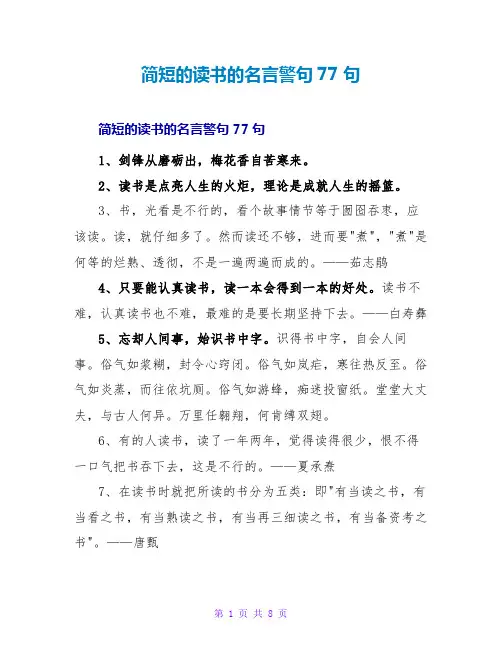 简短的读书的名言警句 77 句

简短的读书的名言警句 77 句

1、剑锋从磨砺出，梅花香自苦寒来。

2、读书是点亮人生的火炬，理论是成就人生的摇篮。

3、书，光看是不行的，看个故事情节等于囫囵吞枣，应该读。读，就仔细多了。然而读还不够，进而要"煮"，"煮"是何等的烂熟、透彻，不是一遍两遍而成的。——茹志鹃

4、只要能认真读书，读一本会得到一本的好处。读书不难，认真读书也不难，最难的是要长期坚持下去。——白寿彝

5、忘却人间事，始识书中字。识得书中字，自会人间事。俗气如浆糊，封令心窍闭。俗气如岚疟，寒往热反至。俗气如炎蒸，而往依坑厕。俗气如游蜂，痴迷投窗纸。堂堂大丈夫，与古人何异。万里任翱翔，何肯缚双翅。

6、有的人读书，读了一年两年，觉得读得很少，恨不得一口气把书吞下去，这是不行的。——夏承焘

7、在读书时就把所读的书分为五类：即"有当读之书，有当看之书，有当熟读之书，有当再三细读之书，有当备资考之书"。——唐甄

第 1 页 共 8 页